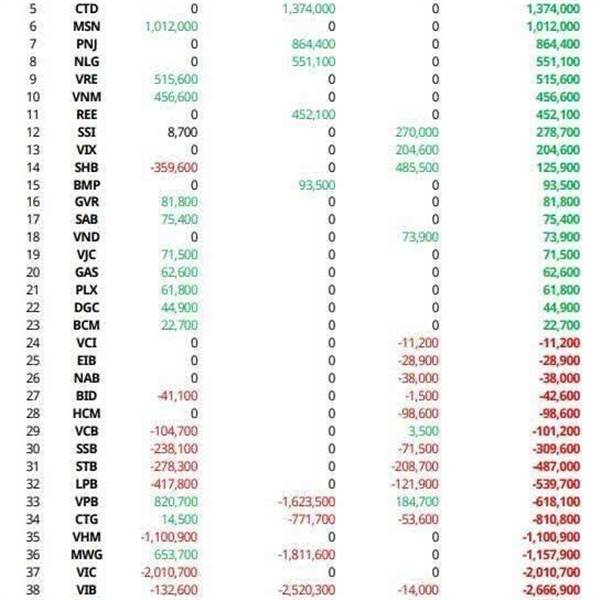 | 5 | CTD | 0 | 1,374,000 | 0 | 1,374,000 |
|---|---|---|---|---|---|
| 6 | MSN | 1,012,000 | 0 | 0 | 1,012,000 |
| 7 | PNJ | 0 | 864,400 | 0 | 864,400 |
| 8 | NLG | 0 | 551,100 | 0 | 551,100 |
| 9 | VRE | 515,600 | 0 | 0 | 515,600 |
| 10 | VNM | 456,600 | 0 | 0 | 456,600 |
| 11 | REE | 0 | 452,100 | 0 | 452,100 |
| 12 | SSI | 8,700 | 0 | 270,000 | 278,700 |
| 13 | VIX | 0 | 0 | 204,600 | 204,600 |
| 14 | SHB | -359,600 | 0 | 485,500 | 125,900 |
| 15 | BMP | 0 | 93,500 | 0 | 93,500 |
| 16 | GVR | 81,800 | 0 | 0 | 81,800 |
| 17 | SAB | 75,400 | 0 | 0 | 75,400 |
| 18 | VND | 0 | 0 | 73,900 | 73,900 |
| 19 | VJC | 71,500 | 0 | 0 | 71,500 |
| 20 | GAS | 62,600 | 0 | 0 | 62,600 |
| 21 | PLX | 61,800 | 0 | 0 | 61,800 |
| 22 | DGC | 44,900 | 0 | 0 | 44,900 |
| 23 | BCM | 22,700 | 0 | 0 | 22,700 |
| 24 | VCI | 0 | 0 | -11,200 | -11,200 |
| 25 | EIB | 0 | 0 | -28,900 | -28,900 |
| 26 | NAB | 0 | 0 | -38,000 | -38,000 |
| 27 | BID | -41,100 | 0 | -1,500 | -42,600 |
| 28 | HCM | 0 | 0 | -98,600 | -98,600 |
| 29 | VCB | -104,700 | 0 | 3,500 | -101,200 |
| 30 | SSB | -238,100 | 0 | -71,500 | -309,600 |
| 31 | STB | -278,300 | 0 | -208,700 | -487,000 |
| 32 | LPB | -417,800 | 0 | -121,900 | -539,700 |
| 33 | VPB | 820,700 | -1,623,500 | 184,700 | -618,100 |
| 34 | CTG | 14,500 | -771,700 | -53,600 | -810,800 |
| 35 | VHM | -1,100,900 | 0 | 0 | -1,100,900 |
| 36 | MWG | 653,700 | -1,811,600 | 0 | -1,157,900 |
| 37 | VIC | -2,010,700 | 0 | 0 | -2,010,700 |
| 38 | VIB | -132,600 | -2,520,300 | -14,000 | -2,666,900 |